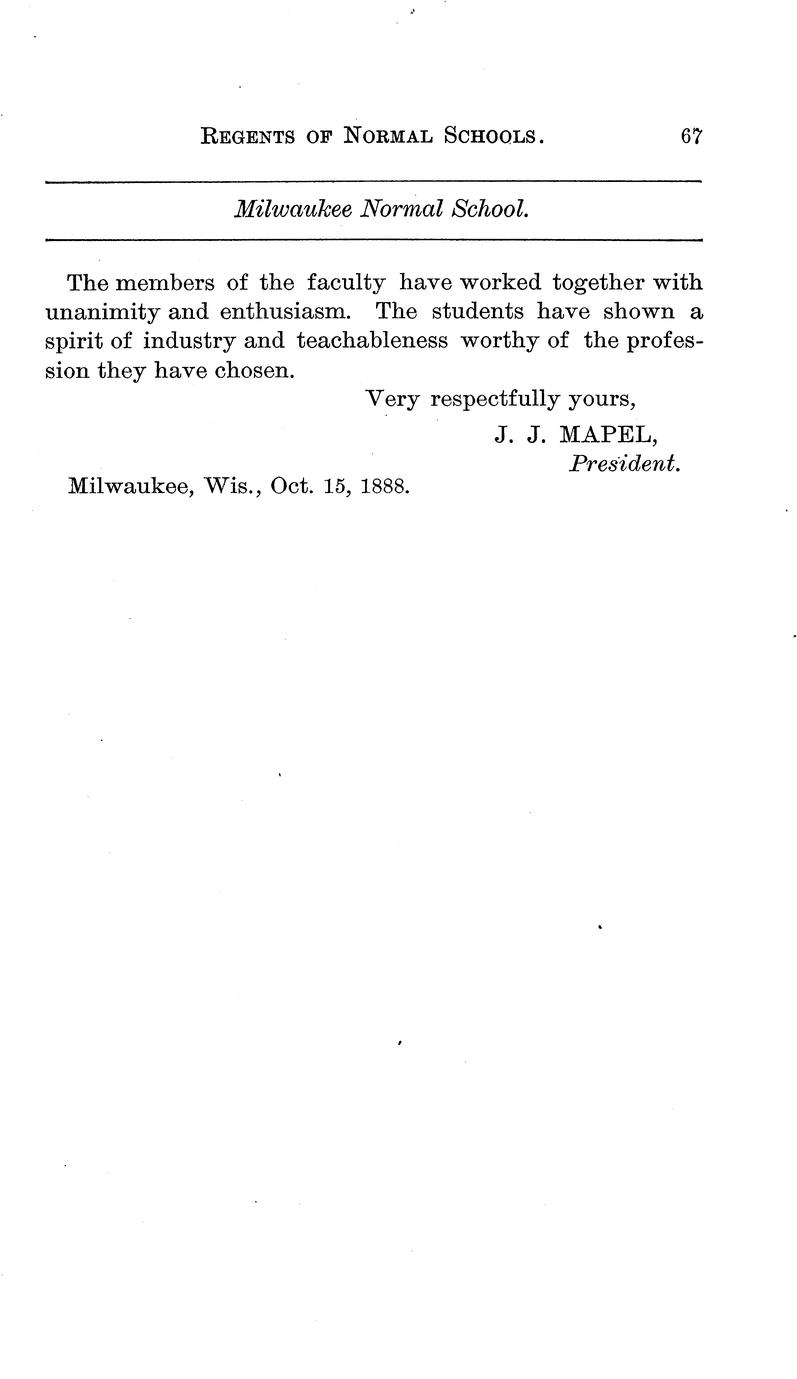 REGENTS OF NORMAL SCHOOLS. 67

Milwaukee Normal School.

The members of the faculty have worked together with unanimity and enthusiasm. The students have shown a spirit of industry and teachableness worthy of the profession they have chosen.

Very respectfully yours,

J. J. MAPEL,
President.

Milwaukee, Wis., Oct. 15, 1888.